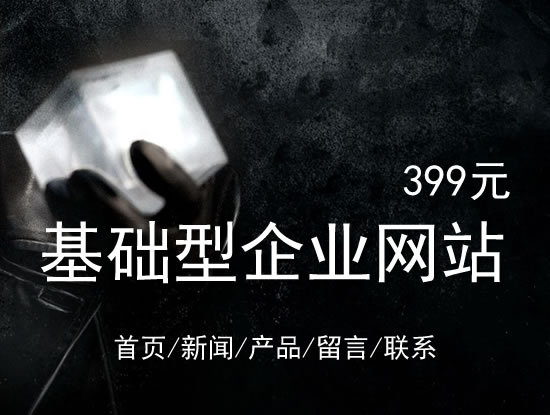 399元

基础型企业网站

首页/新闻/产品/留言/联系